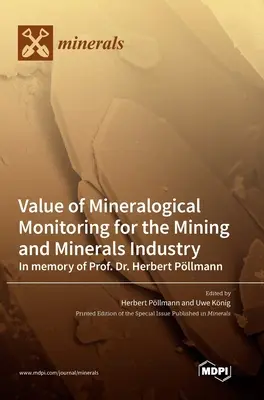 minerals

Value of Mineralogical Monitoring for the Mining and Minerals Industry
In memory of Prof. Dr. Herbert Pöllmann

Edited by
Herbert Pöllmann and Uwe König
Printed Edition of the Special Issue Published in Minerals

www.mdpi.com/journal/minerals

MDPI